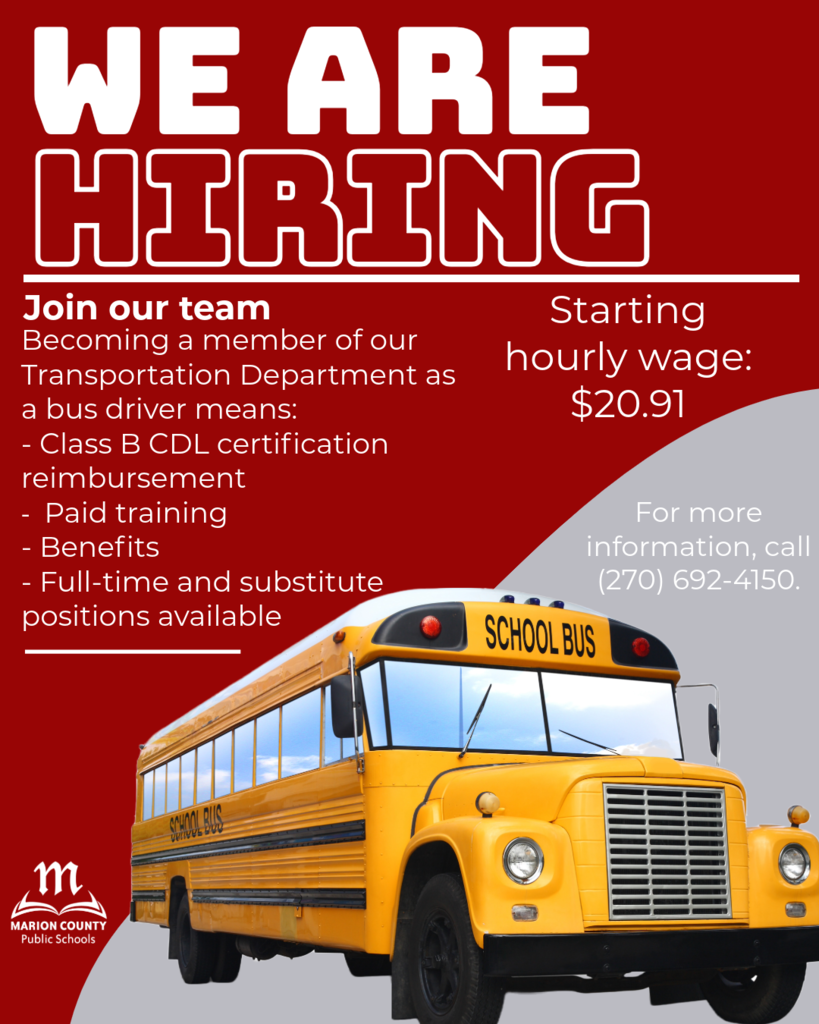 WE ARE HIRING

Join our team
Becoming a member of our Transportation Department as a bus driver means:
- Class B CDL certification reimbursement
- Paid training
- Benefits
- Full-time and substitute positions available

Starting hourly wage: $20.91

For more information, call (270) 692-4150.

SCHOOL BUS

SCHOOL BUS

m
MARION COUNTY
Public Schools